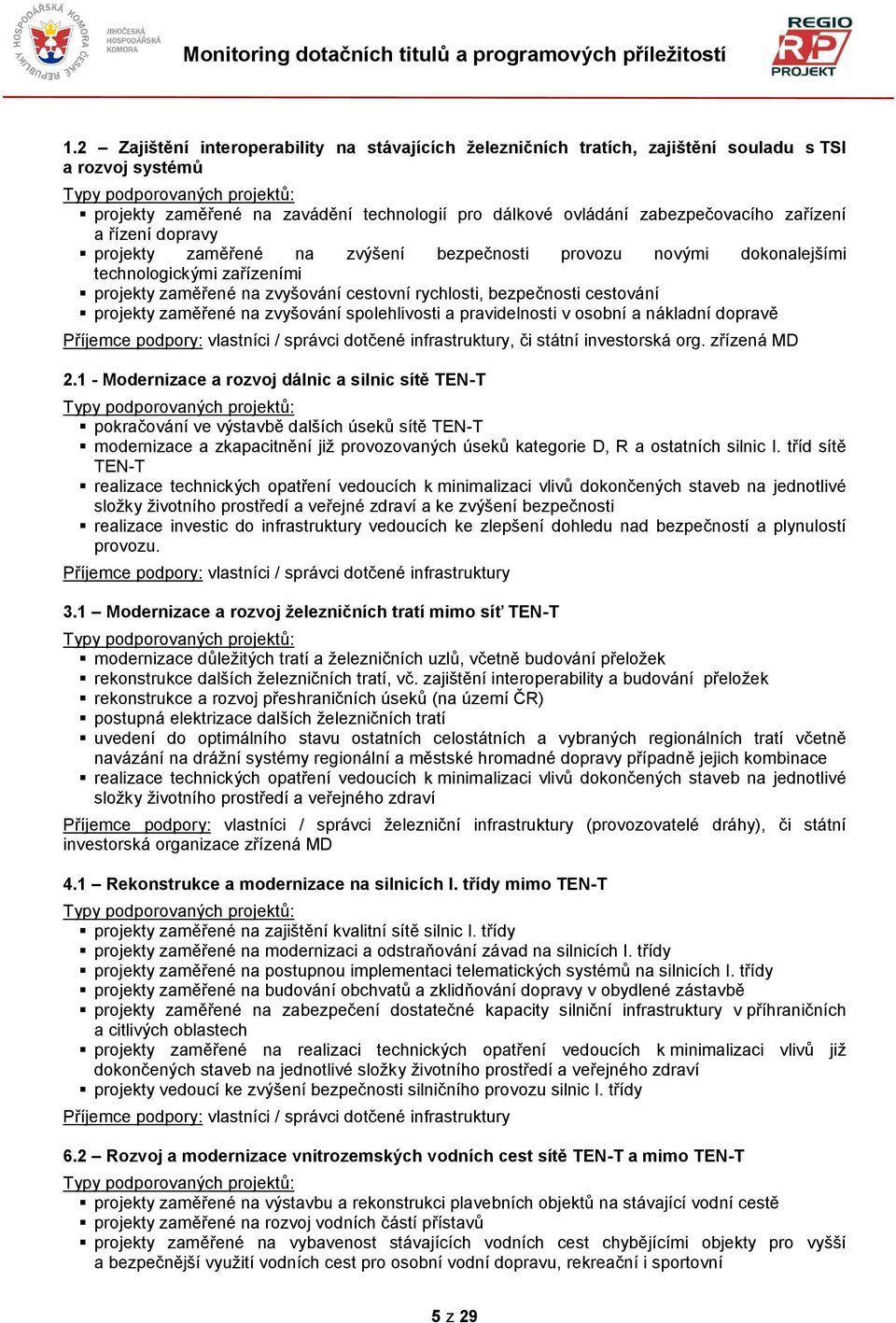 HOSPODÁŘSKÁ KOMORA ČESKÉ REPUBLIKY
JIHOČESKÁ HOSPODÁŘSKÁ KOMORA

Monitoring dotačních titulů a programových příležitostí

REGIO RP PROJEKT

1.2 – Zajištění interoperability na stávajících železničních tratích, zajištění souladu s TSI a rozvoj systémů

Typy podporovaných projektů:
▪ projekty zaměřené na zavádění technologií pro dálkové ovládání zabezpečovacího zařízení a řízení dopravy
▪ projekty zaměřené na zvýšení bezpečnosti provozu novými dokonalejšími technologickými zařízeními
▪ projekty zaměřené na zvyšování cestovní rychlosti, bezpečnosti cestování
▪ projekty zaměřené na zvyšování spolehlivosti a pravidelnosti v osobní a nákladní dopravě

Příjemce podpory: vlastníci / správci dotčené infrastruktury, či státní investorská org. zřízená MD

2.1 - Modernizace a rozvoj dálnic a silnic sítě TEN-T

Typy podporovaných projektů:
▪ pokračování ve výstavbě dalších úseků sítě TEN-T
▪ modernizace a zkapacitnění již provozovaných úseků kategorie D, R a ostatních silnic I. tříd sítě TEN-T
▪ realizace technických opatření vedoucích k minimalizaci vlivů dokončených staveb na jednotlivé složky životního prostředí a veřejné zdraví a ke zvýšení bezpečnosti
▪ realizace investic do infrastruktury vedoucích ke zlepšení dohledu nad bezpečností a plynulostí provozu.

Příjemce podpory: vlastníci / správci dotčené infrastruktury

3.1 – Modernizace a rozvoj železničních tratí mimo síť TEN-T

Typy podporovaných projektů:
▪ modernizace důležitých tratí a železničních uzlů, včetně budování přeložek
▪ rekonstrukce dalších železničních tratí, vč. zajištění interoperability a budování přeložek
▪ rekonstrukce a rozvoj přeshraničních úseků (na území ČR)
▪ postupná elektrizace dalších železničních tratí
▪ uvedení do optimálního stavu ostatních celostátních a vybraných regionálních tratí včetně navázání na drážní systémy regionální a městské hromadné dopravy případně jejich kombinace
▪ realizace technických opatření vedoucích k minimalizaci vlivů dokončených staveb na jednotlivé složky životního prostředí a veřejného zdraví

Příjemce podpory: vlastníci / správci železniční infrastruktury (provozovatelé dráhy), či státní investorská organizace zřízená MD

4.1 – Rekonstrukce a modernizace na silnicích I. třídy mimo TEN-T

Typy podporovaných projektů:
▪ projekty zaměřené na zajištění kvalitní sítě silnic I. třídy
▪ projekty zaměřené na modernizaci a odstraňování závad na silnicích I. třídy
▪ projekty zaměřené na postupnou implementaci telematických systémů na silnicích I. třídy
▪ projekty zaměřené na budování obchvatů a zklidňování dopravy v obydlené zástavbě
▪ projekty zaměřené na zabezpečení dostatečné kapacity silniční infrastruktury v příhraničních a citlivých oblastech
▪ projekty zaměřené na realizaci technických opatření vedoucích k minimalizaci vlivů již dokončených staveb na jednotlivé složky životního prostředí a veřejného zdraví
▪ projekty vedoucí ke zvýšení bezpečnosti silničního provozu silnic I. třídy

Příjemce podpory: vlastníci / správci dotčené infrastruktury

6.2 – Rozvoj a modernizace vnitrozemských vodních cest sítě TEN-T a mimo TEN-T

Typy podporovaných projektů:
▪ projekty zaměřené na výstavbu a rekonstrukci plavebních objektů na stávající vodní cestě
▪ projekty zaměřené na rozvoj vodních částí přístavů
▪ projekty zaměřené na vybavenost stávajících vodních cest chybějícími objekty pro vyšší a bezpečnější využití vodních cest pro osobní vodní dopravu, rekreační i sportovní

5 z 29